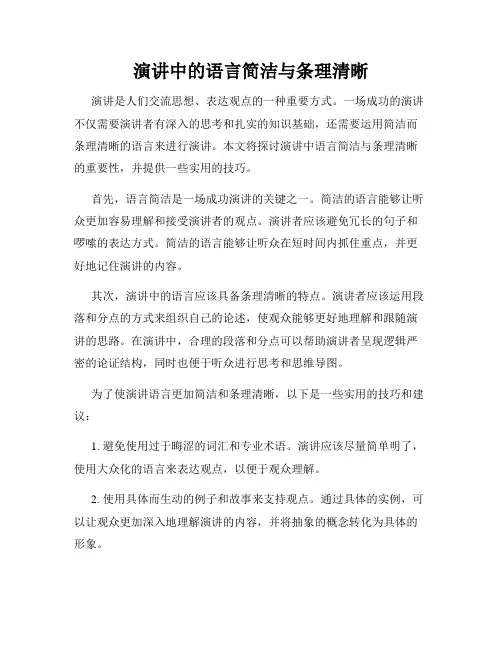 演讲中的语言简洁与条理清晰

演讲是人们交流思想、表达观点的一种重要方式。一场成功的演讲不仅需要演讲者有深入的思考和扎实的知识基础，还需要运用简洁而条理清晰的语言来进行演讲。本文将探讨演讲中语言简洁与条理清晰的重要性，并提供一些实用的技巧。

首先，语言简洁是一场成功演讲的关键之一。简洁的语言能够让听众更加容易理解和接受演讲者的观点。演讲者应该避免冗长的句子和啰嗦的表达方式。简洁的语言能够让听众在短时间内抓住重点，并更好地记住演讲的内容。

其次，演讲中的语言应该具备条理清晰的特点。演讲者应该运用段落和分点的方式来组织自己的论述，使观众能够更好地理解和跟随演讲的思路。在演讲中，合理的段落和分点可以帮助演讲者呈现逻辑严密的论证结构，同时也便于听众进行思考和思维导图。

为了使演讲语言更加简洁和条理清晰，以下是一些实用的技巧和建议：

1. 避免使用过于晦涩的词汇和专业术语。演讲应该尽量简单明了，使用大众化的语言来表达观点，以便于观众理解。

2. 使用具体而生动的例子和故事来支持观点。通过具体的实例，可以让观众更加深入地理解演讲的内容，并将抽象的概念转化为具体的形象。